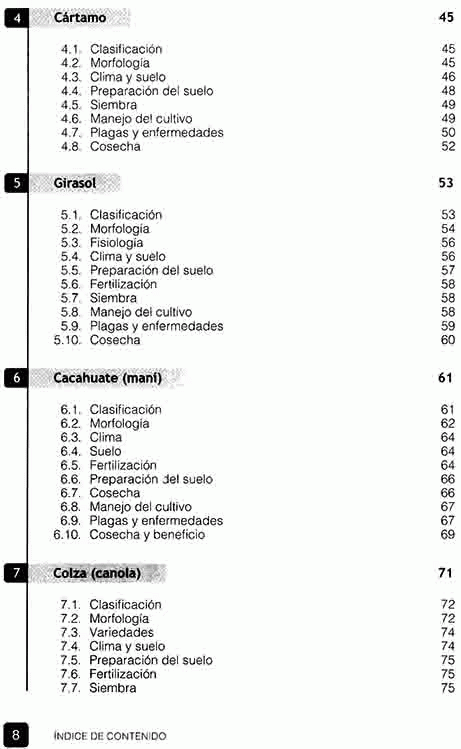 4 Cártamo 45

4.1. Clasificación 45
4.2. Morfología 45
4.3. Clima y suelo 46
4.4. Preparación del suelo 48
4.5. Siembra 49
4.6. Manejo del cultivo 49
4.7. Plagas y enfermedades 50
4.8. Cosecha 52

5 Girasol 53

5.1. Clasificación 53
5.2. Morfología 54
5.3. Fisiología 56
5.4. Clima y suelo 56
5.5. Preparación del suelo 57
5.6. Fertilización 58
5.7. Siembra 58
5.8. Manejo del cultivo 58
5.9. Plagas y enfermedades 59
5.10. Cosecha 60

6 Cacahuate (maní) 61

6.1. Clasificación 61
6.2. Morfología 62
6.3. Clima 64
6.4. Suelo 64
6.5. Fertilización 64
6.6. Preparación del suelo 66
6.7. Cosecha 66
6.8. Manejo del cultivo 67
6.9. Plagas y enfermedades 67
6.10. Cosecha y beneficio 69

7 Colza (canola) 71

7.1. Clasificación 72
7.2. Morfología 72
7.3. Variedades 74
7.4. Clima y suelo 74
7.5. Preparación del suelo 75
7.6. Fertilización 75
7.7. Siembra 75

8 ÍNDICE DE CONTENIDO